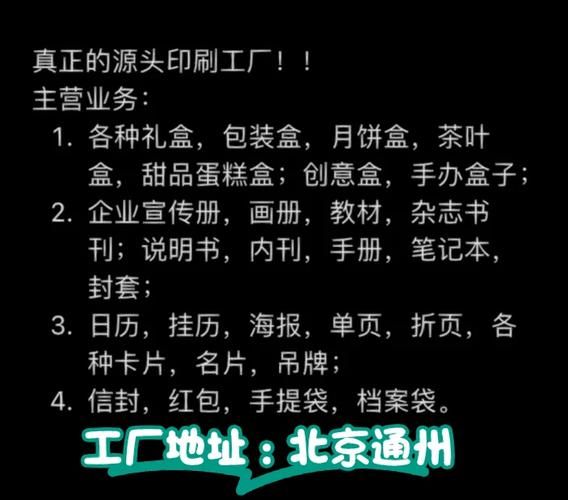 真正的源头印刷工厂！！
主营业务：
1. 各种礼盒，包装盒，月饼盒，茶叶盒，甜品蛋糕盒；创意盒，手办盒子；
2. 企业宣传册，画册，教材，杂志书刊；说明书，内刊，手册，笔记本，封套；
3. 日历，挂历，海报，单页，折页，各种卡片，名片，吊牌；
4. 信封，红包，手提袋，档案袋。

工厂地址：北京通州